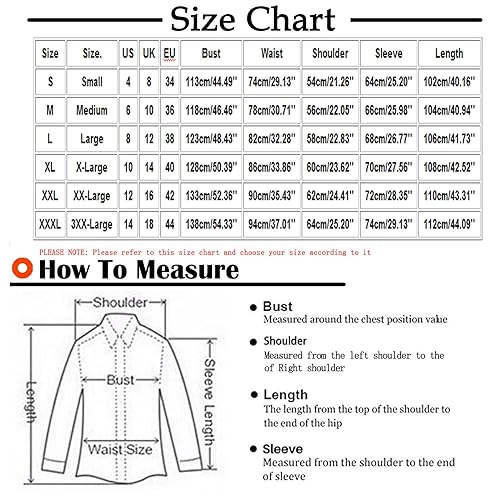 Size Chart

| Size | Size. | US | UK | EU | Bust | Waist | Shoulder | Sleeve | Length |
|---|---|---|---|---|---|---|---|---|---|
| S | Small | 4 | 8 | 34 | 113cm/44.49'' | 74cm/29.13'' | 54cm/21.26'' | 64cm/25.20'' | 102cm/40.16'' |
| M | Medium | 6 | 10 | 36 | 118cm/46.46'' | 78cm/30.71'' | 56cm/22.05'' | 66cm/25.98'' | 104cm/40.94'' |
| L | Large | 8 | 12 | 38 | 123cm/48.43'' | 82cm/32.28'' | 58cm/22.83'' | 68cm/26.77'' | 106cm/41.73'' |
| XL | X-Large | 10 | 14 | 40 | 128cm/50.39'' | 86cm/33.86'' | 60cm/23.62'' | 70cm/27.56'' | 108cm/42.52'' |
| XXL | XX-Large | 12 | 16 | 42 | 133cm/52.36'' | 90cm/35.43'' | 62cm/24.41'' | 72cm/28.35'' | 110cm/43.31'' |
| XXXL | 3XX-Large | 14 | 18 | 44 | 138cm/54.33'' | 94cm/37.01'' | 64cm/25.20'' | 74cm/29.13'' | 112cm/44.09'' |

PLEASE NOTE: Please refer to this size chart and choose your size according to it

How To Measure

Shoulder
Bust
Length
Sleeve Length
Waist Size

Bust
Measured around the chest position value

Shoulder
Measured from the left shoulder to the of Right shoulder

Length
The length from the top of the shoulder to the end of the hip

Sleeve
Measured from the shoulder to the end of sleeve